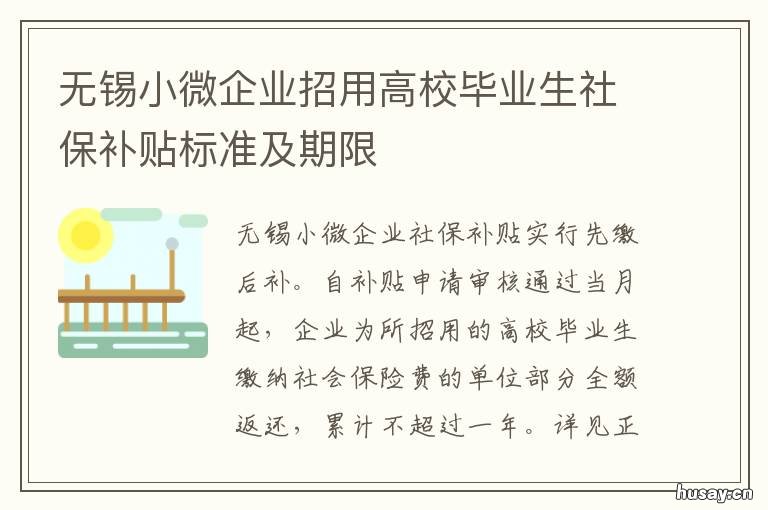 无锡小微企业招用高校毕业生社保补贴标准及期限

无锡小微企业社保补贴实行先缴后补。自补贴申请审核通过当月起，企业为所招用的高校毕业生缴纳社会保险费的单位部分全额返还，累计不超过一年。详见正

husay.cn